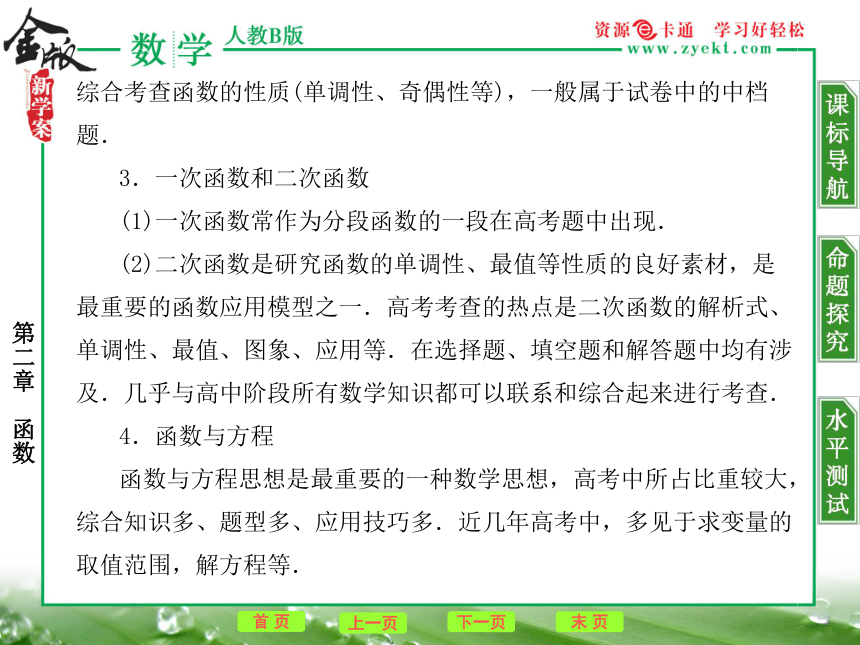 金版 新学案 数学 人教B版

资源e卡通 学习好轻松 www.zyekt.com

综合考查函数的性质(单调性、奇偶性等)，一般属于试卷中的中档题．

3．一次函数和二次函数

(1)一次函数常作为分段函数的一段在高考题中出现．

(2)二次函数是研究函数的单调性、最值等性质的良好素材，是最重要的函数应用模型之一．高考考查的热点是二次函数的解析式、单调性、最值、图象、应用等．在选择题、填空题和解答题中均有涉及．几乎与高中阶段所有数学知识都可以联系和综合起来进行考查．

4．函数与方程

函数与方程思想是最重要的一种数学思想，高考中所占比重较大，综合知识多、题型多、应用技巧多．近几年高考中，多见于求变量的取值范围，解方程等．

第二章 函数

课标导航

命题探究

水平测试

首页 上一页 下一页 末页